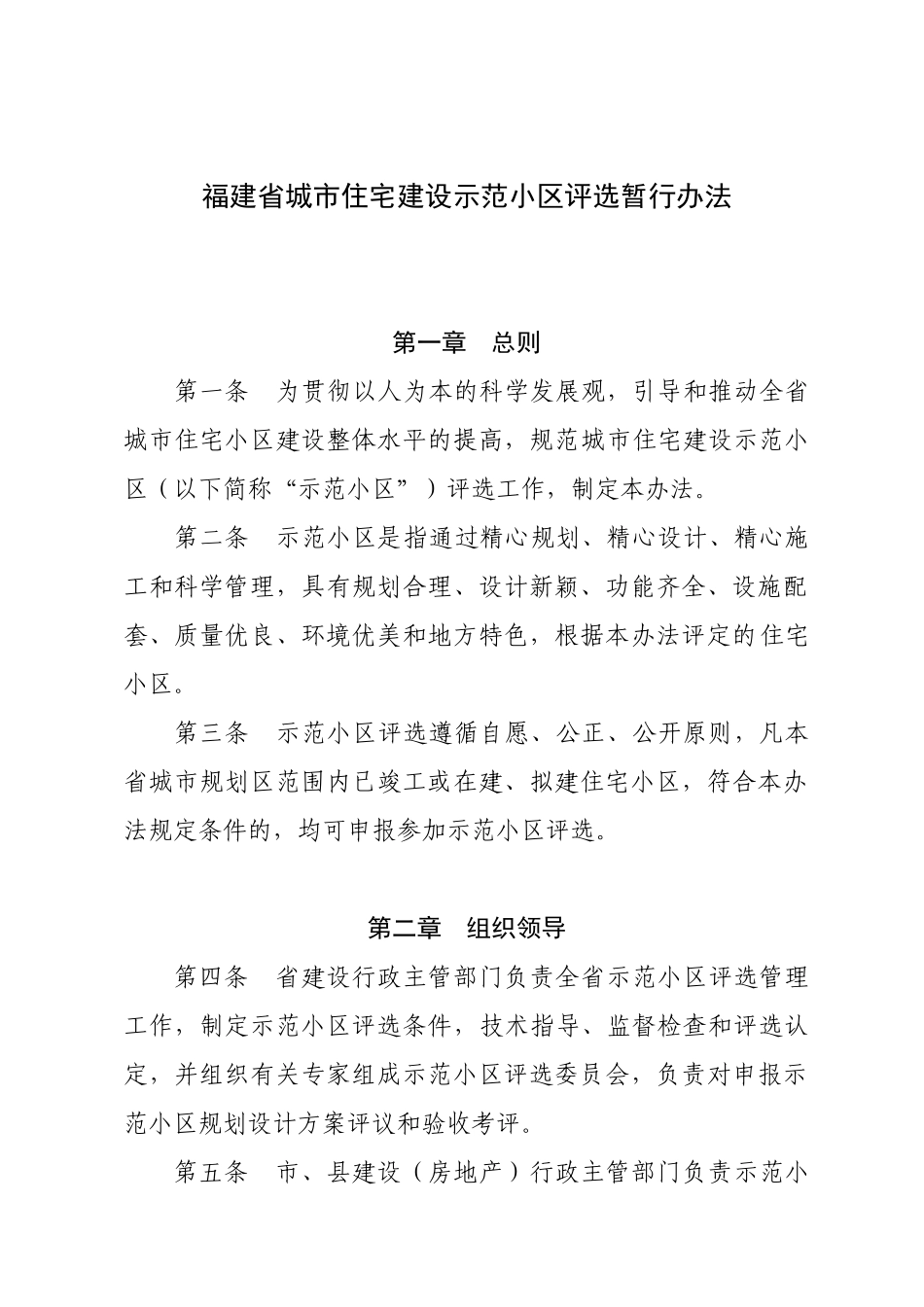 福建省城市住宅建设示范小区评选暂行办法

第一章　总则

第一条　为贯彻以人为本的科学发展观，引导和推动全省城市住宅小区建设整体水平的提高，规范城市住宅建设示范小区（以下简称“示范小区”）评选工作，制定本办法。

第二条　示范小区是指通过精心规划、精心设计、精心施工和科学管理，具有规划合理、设计新颖、功能齐全、设施配套、质量优良、环境优美和地方特色，根据本办法评定的住宅小区。

第三条　示范小区评选遵循自愿、公正、公开原则，凡本省城市规划区范围内已竣工或在建、拟建住宅小区，符合本办法规定条件的，均可申报参加示范小区评选。

第二章　组织领导

第四条　省建设行政主管部门负责全省示范小区评选管理工作，制定示范小区评选条件，技术指导、监督检查和评选认定，并组织有关专家组成示范小区评选委员会，负责对申报示范小区规划设计方案评议和验收考评。

第五条　市、县建设（房地产）行政主管部门负责示范小